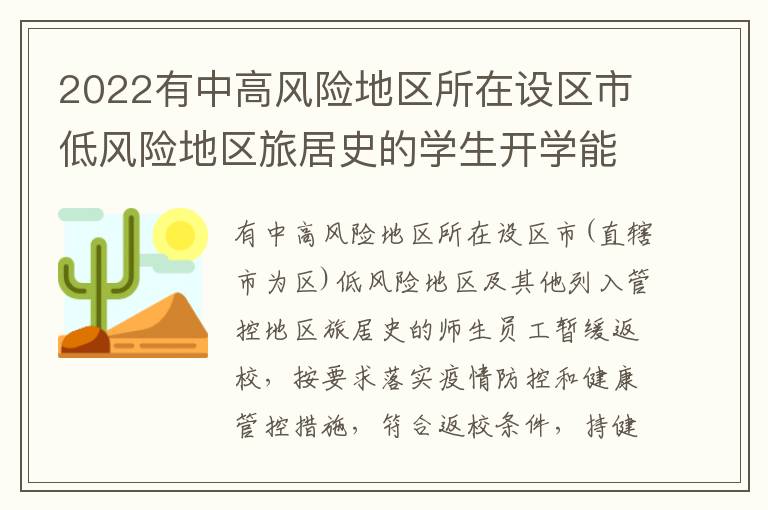 2022有中高风险地区所在设区市低风险地区旅居史的学生开学能

有中高风险地区所在设区市(直辖市为区)低风险地区及其他列入管控地区旅居史的师生员工暂缓返校，按要求落实疫情防控和健康管控措施，符合返校条件，持健